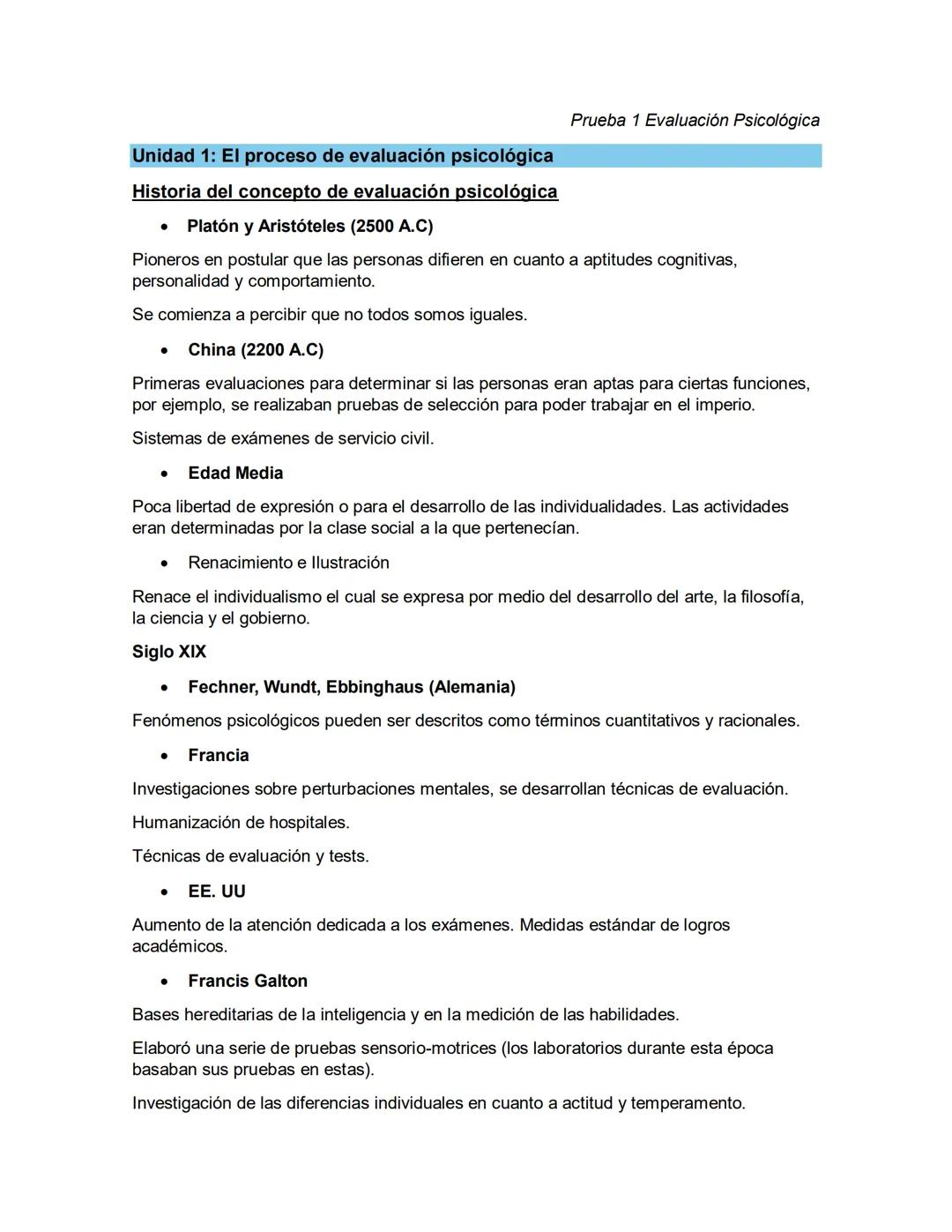 Prueba 1 Evaluación Psicológica

Unidad 1: El proceso de evaluación psicológica

Historia del concepto de evaluación psicológica

• Platón y Aristóteles (2500 A.C)

Pioneros en postular que las personas difieren en cuanto a aptitudes cognitivas, personalidad y comportamiento.

Se comienza a percibir que no todos somos iguales.

• China (2200 A.C)

Primeras evaluaciones para determinar si las personas eran aptas para ciertas funciones, por ejemplo, se realizaban pruebas de selección para poder trabajar en el imperio.

Sistemas de exámenes de servicio civil.

• Edad Media

Poca libertad de expresión o para el desarrollo de las individualidades. Las actividades eran determinadas por la clase social a la que pertenecían.

• Renacimiento e Ilustración

Renace el individualismo el cual se expresa por medio del desarrollo del arte, la filosofía, la ciencia y el gobierno.

Siglo XIX

• Fechner, Wundt, Ebbinghaus (Alemania)

Fenómenos psicológicos pueden ser descritos como términos cuantitativos y racionales.

• Francia

Investigaciones sobre perturbaciones mentales, se desarrollan técnicas de evaluación.

Humanización de hospitales.

Técnicas de evaluación y tests.

• EE. UU

Aumento de la atención dedicada a los exámenes. Medidas estándar de logros académicos.

• Francis Galton

Bases hereditarias de la inteligencia y en la medición de las habilidades.

Elaboró una serie de pruebas sensorio-motrices (los laboratorios durante esta época basaban sus pruebas en estas).

Investigación de las diferencias individuales en cuanto a actitud y temperamento.